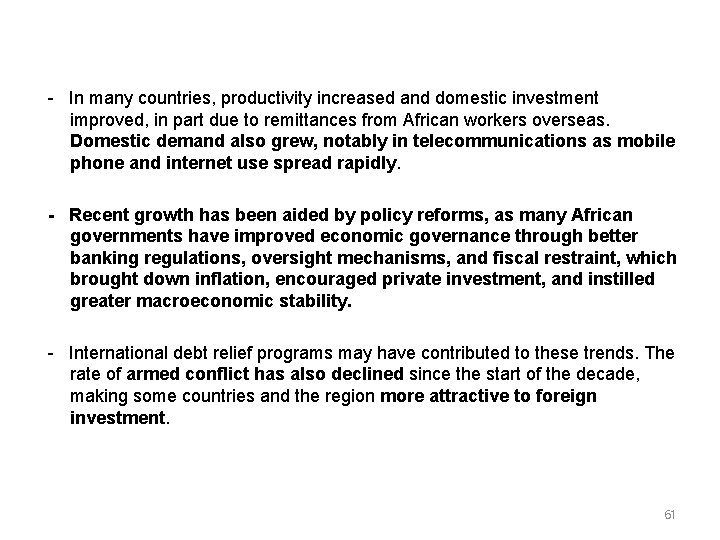 - In many countries, productivity increased and domestic investment improved, in part due to remittances from African workers overseas. Domestic demand also grew, notably in telecommunications as mobile phone and internet use spread rapidly.

- Recent growth has been aided by policy reforms, as many African governments have improved economic governance through better banking regulations, oversight mechanisms, and fiscal restraint, which brought down inflation, encouraged private investment, and instilled greater macroeconomic stability.

- International debt relief programs may have contributed to these trends. The rate of armed conflict has also declined since the start of the decade, making some countries and the region more attractive to foreign investment.

61